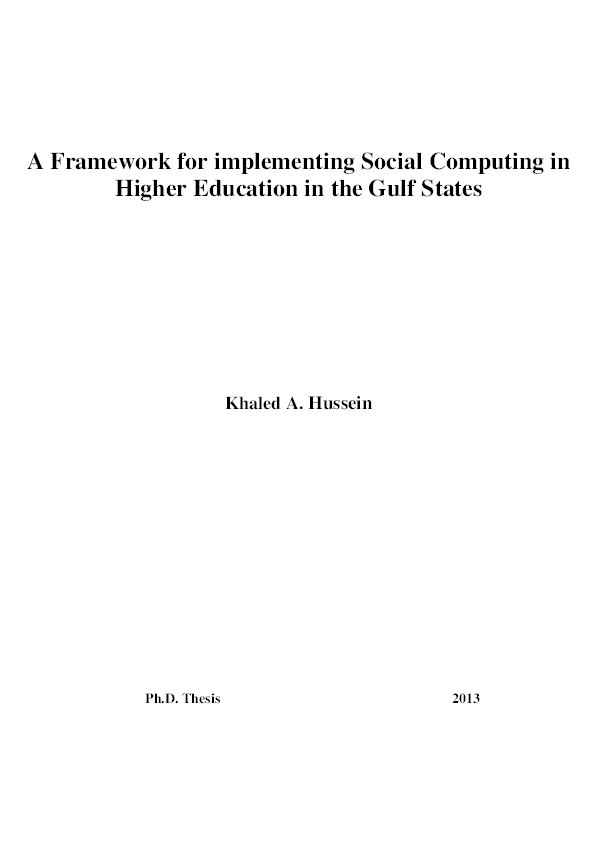 A Framework for implementing Social Computing in Higher Education in the Gulf States

Khaled A. Hussein

Ph.D. Thesis

2013